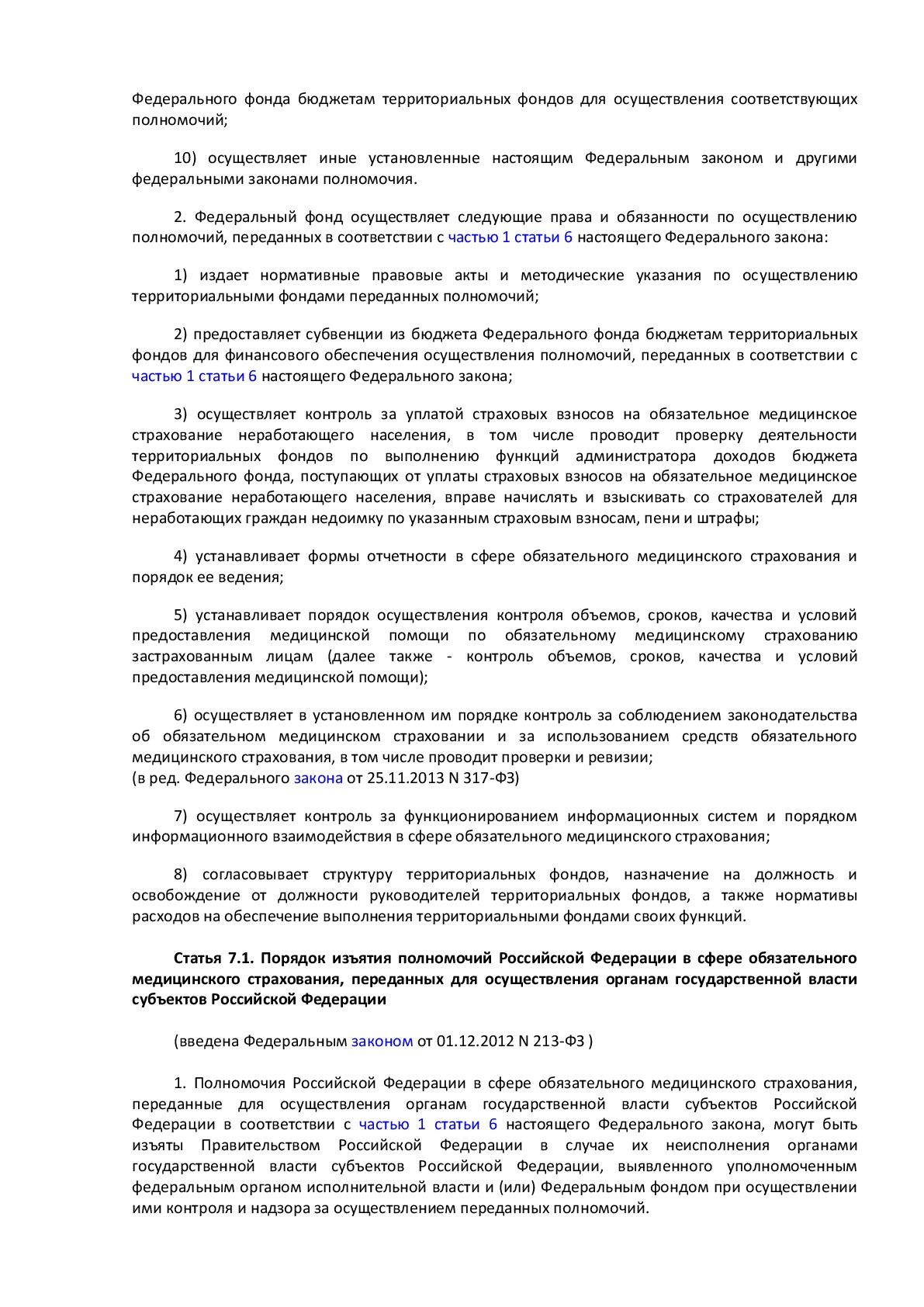 Федерального фонда бюджетам территориальных фондов для осуществления соответствующих полномочий;

10) осуществляет иные установленные настоящим Федеральным законом и другими федеральными законами полномочия.

2. Федеральный фонд осуществляет следующие права и обязанности по осуществлению полномочий, переданных в соответствии с частью 1 статьи 6 настоящего Федерального закона:

1) издает нормативные правовые акты и методические указания по осуществлению территориальными фондами переданных полномочий;

2) предоставляет субвенции из бюджета Федерального фонда бюджетам территориальных фондов для финансового обеспечения осуществления полномочий, переданных в соответствии с частью 1 статьи 6 настоящего Федерального закона;

3) осуществляет контроль за уплатой страховых взносов на обязательное медицинское страхование неработающего населения, в том числе проводит проверку деятельности территориальных фондов по выполнению функций администратора доходов бюджета Федерального фонда, поступающих от уплаты страховых взносов на обязательное медицинское страхование неработающего населения, вправе начислять и взыскивать со страхователей для неработающих граждан недоимку по указанным страховым взносам, пени и штрафы;

4) устанавливает формы отчетности в сфере обязательного медицинского страхования и порядок ее ведения;

5) устанавливает порядок осуществления контроля объемов, сроков, качества и условий предоставления медицинской помощи по обязательному медицинскому страхованию застрахованным лицам (далее также - контроль объемов, сроков, качества и условий предоставления медицинской помощи);

6) осуществляет в установленном им порядке контроль за соблюдением законодательства об обязательном медицинском страховании и за использованием средств обязательного медицинского страхования, в том числе проводит проверки и ревизии;
(в ред. Федерального закона от 25.11.2013 N 317-ФЗ)

7) осуществляет контроль за функционированием информационных систем и порядком информационного взаимодействия в сфере обязательного медицинского страхования;

8) согласовывает структуру территориальных фондов, назначение на должность и освобождение от должности руководителей территориальных фондов, а также нормативы расходов на обеспечение выполнения территориальными фондами своих функций.

Статья 7.1. Порядок изъятия полномочий Российской Федерации в сфере обязательного медицинского страхования, переданных для осуществления органам государственной власти субъектов Российской Федерации

(введена Федеральным законом от 01.12.2012 N 213-ФЗ )

1. Полномочия Российской Федерации в сфере обязательного медицинского страхования, переданные для осуществления органам государственной власти субъектов Российской Федерации в соответствии с частью 1 статьи 6 настоящего Федерального закона, могут быть изъяты Правительством Российской Федерации в случае их неисполнения органами государственной власти субъектов Российской Федерации, выявленного уполномоченным федеральным органом исполнительной власти и (или) Федеральным фондом при осуществлении ими контроля и надзора за осуществлением переданных полномочий.